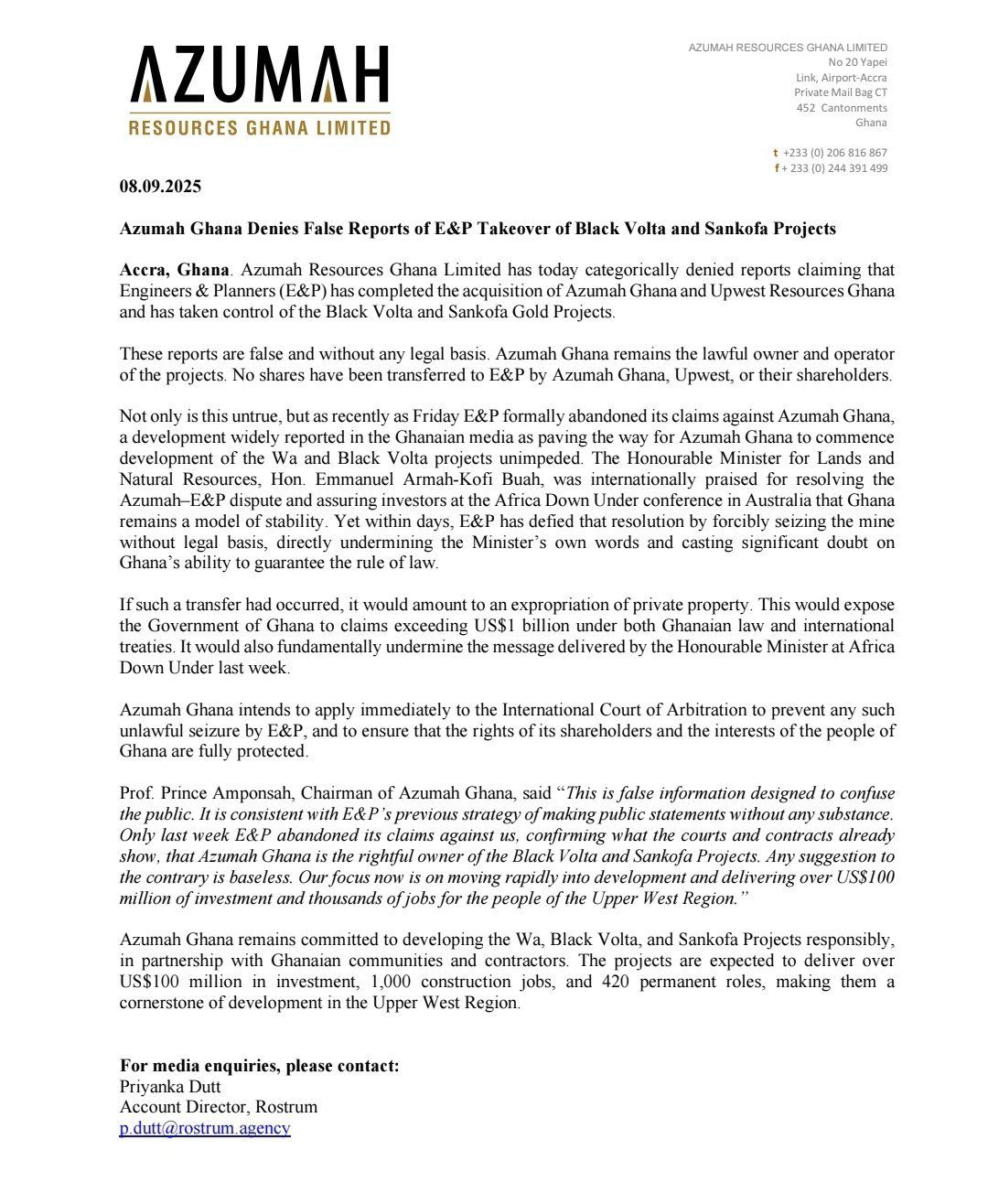 AZUMAH
RESOURCES GHANA LIMITED

AZUMAH RESOURCES GHANA LIMITED
No 20 Yapei
Link, Airport-Accra
Private Mail Bag CT
452 Cantonments
Ghana

t +233 (0) 206 816 867
f + 233 (0) 244 391 499

08.09.2025

Azumah Ghana Denies False Reports of E&P Takeover of Black Volta and Sankofa Projects

Accra, Ghana. Azumah Resources Ghana Limited has today categorically denied reports claiming that Engineers & Planners (E&P) has completed the acquisition of Azumah Ghana and Upwest Resources Ghana and has taken control of the Black Volta and Sankofa Gold Projects.

These reports are false and without any legal basis. Azumah Ghana remains the lawful owner and operator of the projects. No shares have been transferred to E&P by Azumah Ghana, Upwest, or their shareholders.

Not only is this untrue, but as recently as Friday E&P formally abandoned its claims against Azumah Ghana, a development widely reported in the Ghanaian media as paving the way for Azumah Ghana to commence development of the Wa and Black Volta projects unimpeded. The Honourable Minister for Lands and Natural Resources, Hon. Emmanuel Armah-Kofi Buah, was internationally praised for resolving the Azumah–E&P dispute and assuring investors at the Africa Down Under conference in Australia that Ghana remains a model of stability. Yet within days, E&P has defied that resolution by forcibly seizing the mine without legal basis, directly undermining the Minister's own words and casting significant doubt on Ghana's ability to guarantee the rule of law.

If such a transfer had occurred, it would amount to an expropriation of private property. This would expose the Government of Ghana to claims exceeding US$1 billion under both Ghanaian law and international treaties. It would also fundamentally undermine the message delivered by the Honourable Minister at Africa Down Under last week.

Azumah Ghana intends to apply immediately to the International Court of Arbitration to prevent any such unlawful seizure by E&P, and to ensure that the rights of its shareholders and the interests of the people of Ghana are fully protected.

Prof. Prince Amponsah, Chairman of Azumah Ghana, said "This is false information designed to confuse the public. It is consistent with E&P's previous strategy of making public statements without any substance. Only last week E&P abandoned its claims against us, confirming what the courts and contracts already show, that Azumah Ghana is the rightful owner of the Black Volta and Sankofa Projects. Any suggestion to the contrary is baseless. Our focus now is on moving rapidly into development and delivering over US$100 million of investment and thousands of jobs for the people of the Upper West Region."

Azumah Ghana remains committed to developing the Wa, Black Volta, and Sankofa Projects responsibly, in partnership with Ghanaian communities and contractors. The projects are expected to deliver over US$100 million in investment, 1,000 construction jobs, and 420 permanent roles, making them a cornerstone of development in the Upper West Region.

For media enquiries, please contact:
Priyanka Dutt
Account Director, Rostrum
p.dutt@rostrum.agency